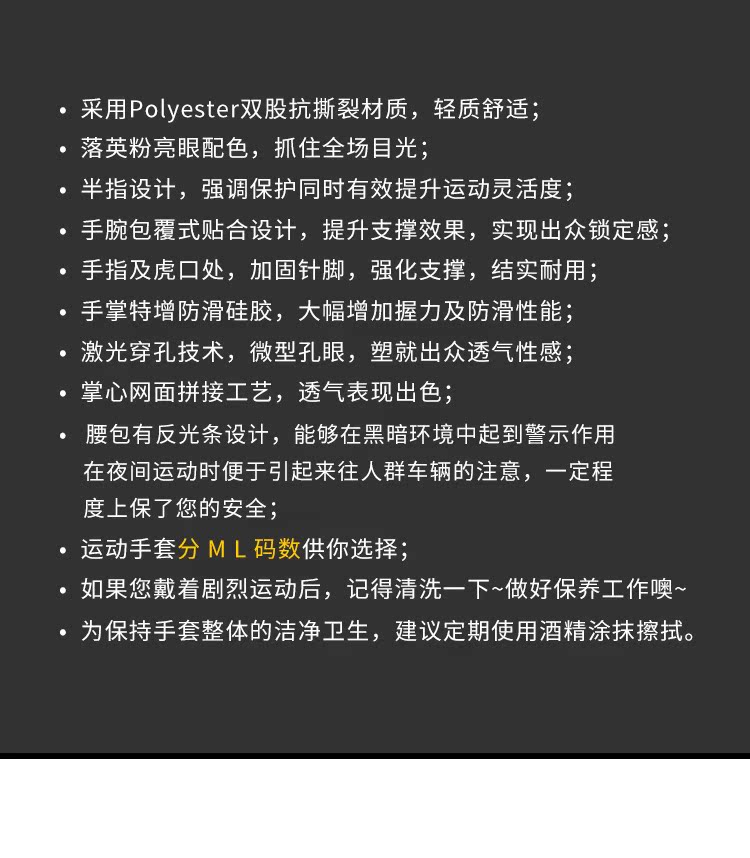 • 采用Polyester双股抗撕裂材质，轻质舒适；
• 落英粉亮眼配色，抓住全场目光；
• 半指设计，强调保护同时有效提升运动灵活度；
• 手腕包覆式贴合设计，提升支撑效果，实现出众锁定感；
• 手指及虎口处，加固针脚，强化支撑，结实耐用；
• 手掌特增防滑硅胶，大幅增加握力及防滑性能；
• 激光穿孔技术，微型孔眼，塑就出众透气性感；
• 掌心网面拼接工艺，透气表现出色；
• 腰包有反光条设计，能够在黑暗环境中起到警示作用在夜间运动时便于引起来往人群车辆的注意，一定程度上保了您的安全；
• 运动手套分 M L 码数供你选择；
• 如果您戴着剧烈运动后，记得清洗一下~做好保养工作噢~
• 为保持手套整体的洁净卫生，建议定期使用酒精涂抹擦拭。